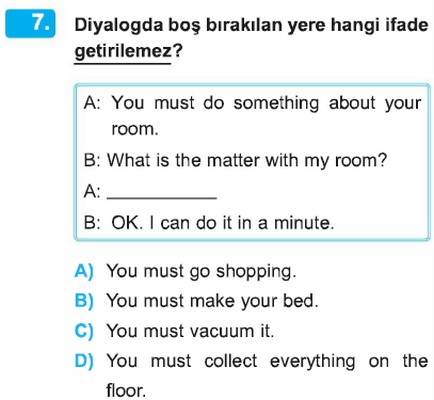 7. Diyalogda boş bırakılan yere hangi ifade getirilemez?

A: You must do something about your room.

B: What is the matter with my room?

A: ____

B: OK. I can do it in a minute.

A) You must go shopping.
B) You must make your bed.
C) You must vacuum it.
D) You must collect everything on the floor.